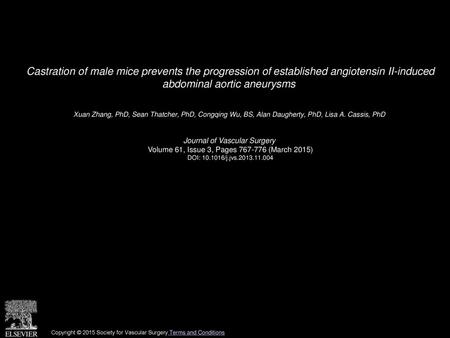 Castration of male mice prevents the progression of established angiotensin II-induced abdominal aortic aneurysms

Xuan Zhang, PhD, Sean Thatcher, PhD, Congqing Wu, BS, Alan Daugherty, PhD, Lisa A. Cassis, PhD

Journal of Vascular Surgery
Volume 61, Issue 3, Pages 767-776 (March 2015)
DOI: 10.1016/j.jvs.2013.11.004

ELSEVIER

Copyright © 2015 Society for Vascular Surgery Terms and Conditions